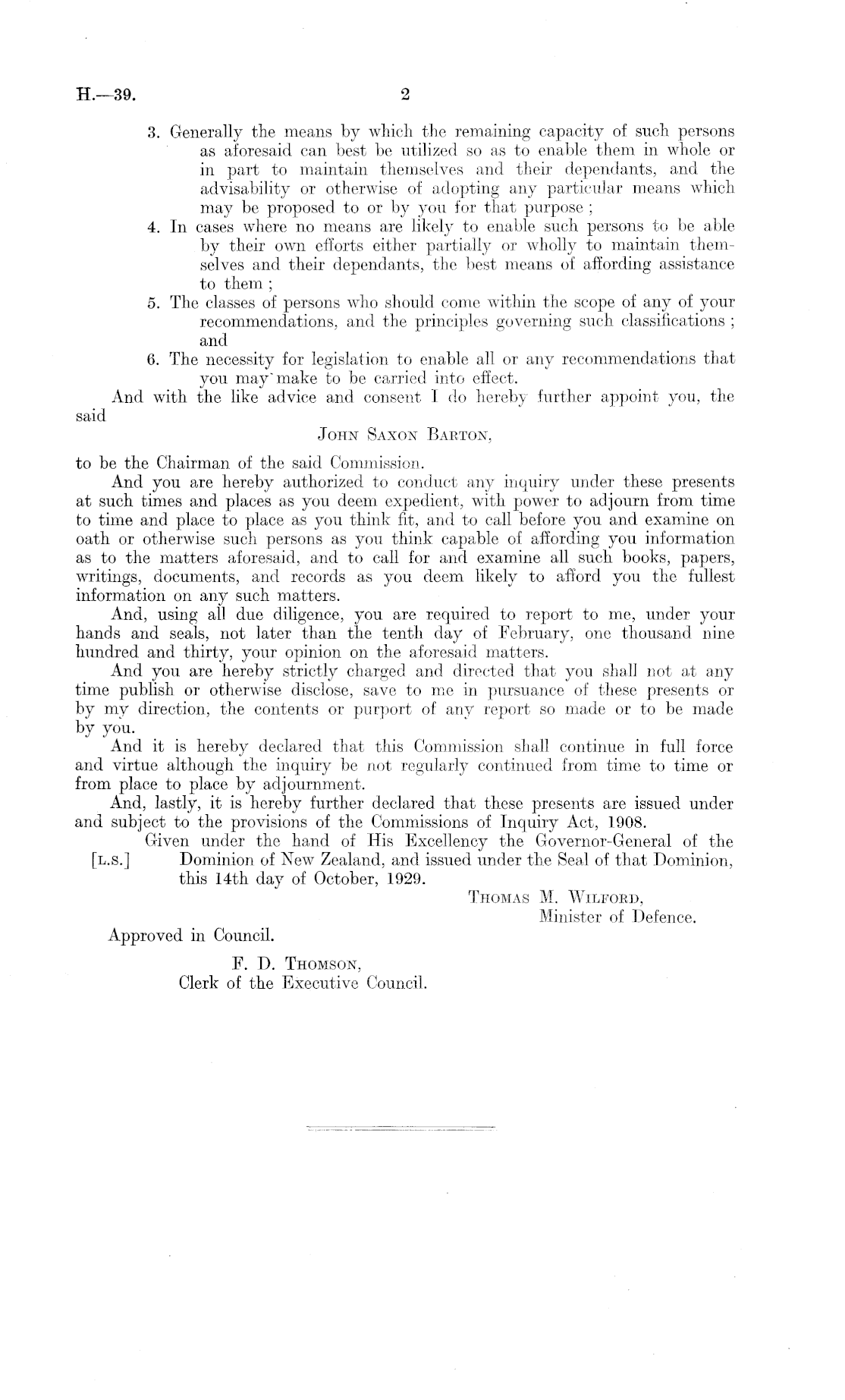 H.—39. 2

3. Generally the means by which the remaining capacity of such persons as aforesaid can best be utilized so as to enable them in whole or in part to maintain themselves and their dependants, and the advisability or otherwise of adopting any particular means which may be proposed to or by you for that purpose;

4. In cases where no means are likely to enable such persons to be able by their own efforts either partially or wholly to maintain themselves and their dependants, the best means of affording assistance to them;

5. The classes of persons who should come within the scope of any of your recommendations, and the principles governing such classifications; and

6. The necessity for legislation to enable all or any recommendations that you may make to be carried into effect.

And with the like advice and consent I do hereby further appoint you, the said

JOHN SAXON BARTON,

to be the Chairman of the said Commission.

And you are hereby authorized to conduct any inquiry under these presents at such times and places as you deem expedient, with power to adjourn from time to time and place to place as you think fit, and to call before you and examine on oath or otherwise such persons as you think capable of affording you information as to the matters aforesaid, and to call for and examine all such books, papers, writings, documents, and records as you deem likely to afford you the fullest information on any such matters.

And, using all due diligence, you are required to report to me, under your hands and seals, not later than the tenth day of February, one thousand nine hundred and thirty, your opinion on the aforesaid matters.

And you are hereby strictly charged and directed that you shall not at any time publish or otherwise disclose, save to me in pursuance of these presents or by my direction, the contents or purport of any report so made or to be made by you.

And it is hereby declared that this Commission shall continue in full force and virtue although the inquiry be not regularly continued from time to time or from place to place by adjournment.

And, lastly, it is hereby further declared that these presents are issued under and subject to the provisions of the Commissions of Inquiry Act, 1908.

[L.S.] Given under the hand of His Excellency the Governor-General of the Dominion of New Zealand, and issued under the Seal of that Dominion, this 14th day of October, 1929.

THOMAS M. WILFORD,
Minister of Defence.

Approved in Council.

F. D. THOMSON,
Clerk of the Executive Council.